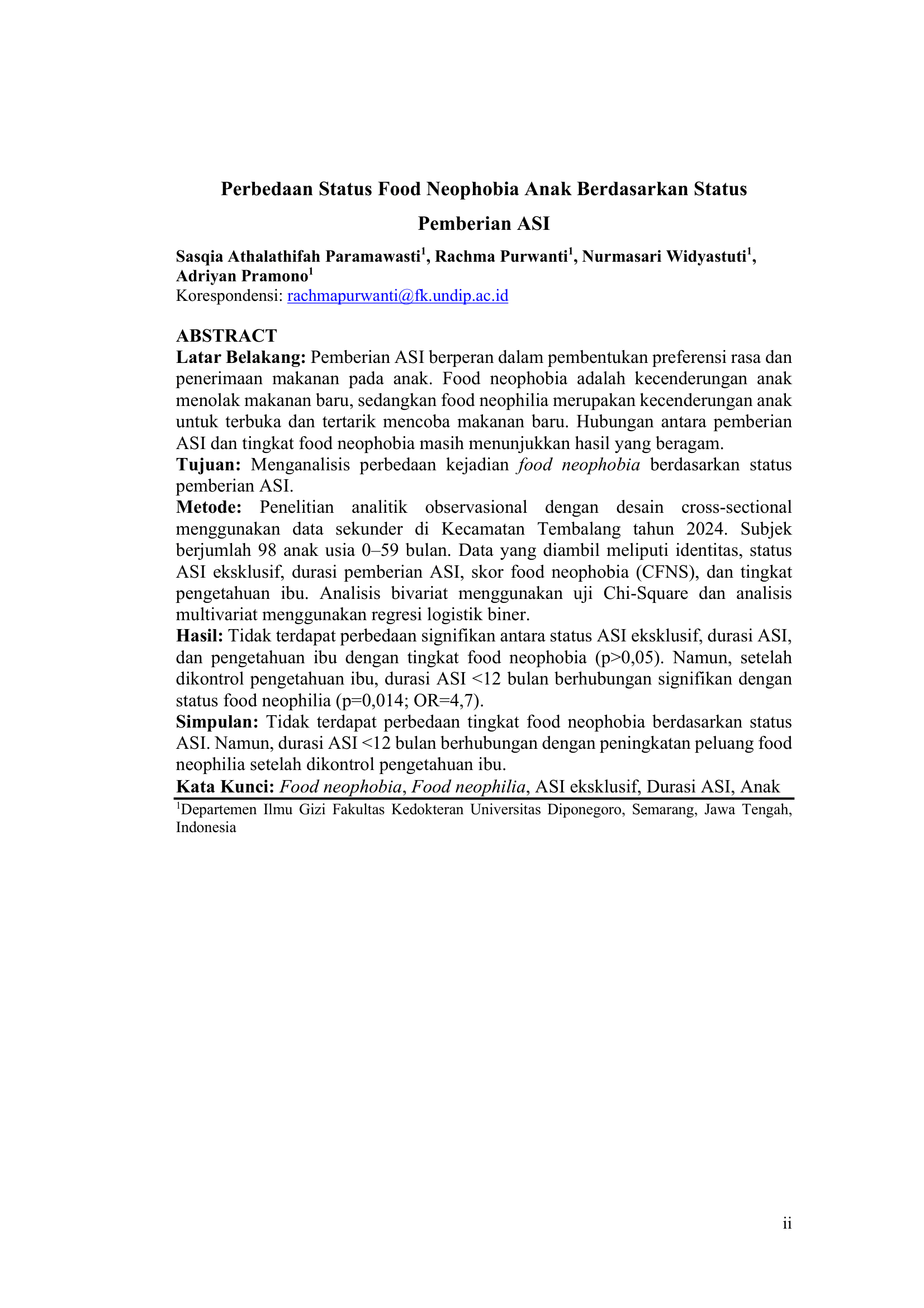 Perbedaan Status Food Neophobia Anak Berdasarkan Status Pemberian ASI

Sasqia Athalathifah Paramawasti$^1$, Rachma Purwanti$^1$, Nurmasari Widyastuti$^1$, Adriyan Pramono$^1$
Korespondensi: rachmapurwanti@fk.undip.ac.id

ABSTRACT
Latar Belakang: Pemberian ASI berperan dalam pembentukan preferensi rasa dan penerimaan makanan pada anak. Food neophobia adalah kecenderungan anak menolak makanan baru, sedangkan food neophilia merupakan kecenderungan anak untuk terbuka dan tertarik mencoba makanan baru. Hubungan antara pemberian ASI dan tingkat food neophobia masih menunjukkan hasil yang beragam.
Tujuan: Menganalisis perbedaan kejadian food neophobia berdasarkan status pemberian ASI.
Metode: Penelitian analitik observasional dengan desain cross-sectional menggunakan data sekunder di Kecamatan Tembalang tahun 2024. Subjek berjumlah 98 anak usia 0–59 bulan. Data yang diambil meliputi identitas, status ASI eksklusif, durasi pemberian ASI, skor food neophobia (CFNS), dan tingkat pengetahuan ibu. Analisis bivariat menggunakan uji Chi-Square dan analisis multivariat menggunakan regresi logistik biner.
Hasil: Tidak terdapat perbedaan signifikan antara status ASI eksklusif, durasi ASI, dan pengetahuan ibu dengan tingkat food neophobia (p>0,05). Namun, setelah dikontrol pengetahuan ibu, durasi ASI <12 bulan berhubungan signifikan dengan status food neophilia (p=0,014; OR=4,7).
Simpulan: Tidak terdapat perbedaan tingkat food neophobia berdasarkan status ASI. Namun, durasi ASI <12 bulan berhubungan dengan peningkatan peluang food neophilia setelah dikontrol pengetahuan ibu.
Kata Kunci: Food neophobia, Food neophilia, ASI eksklusif, Durasi ASI, Anak

$^1$Departemen Ilmu Gizi Fakultas Kedokteran Universitas Diponegoro, Semarang, Jawa Tengah, Indonesia

ii